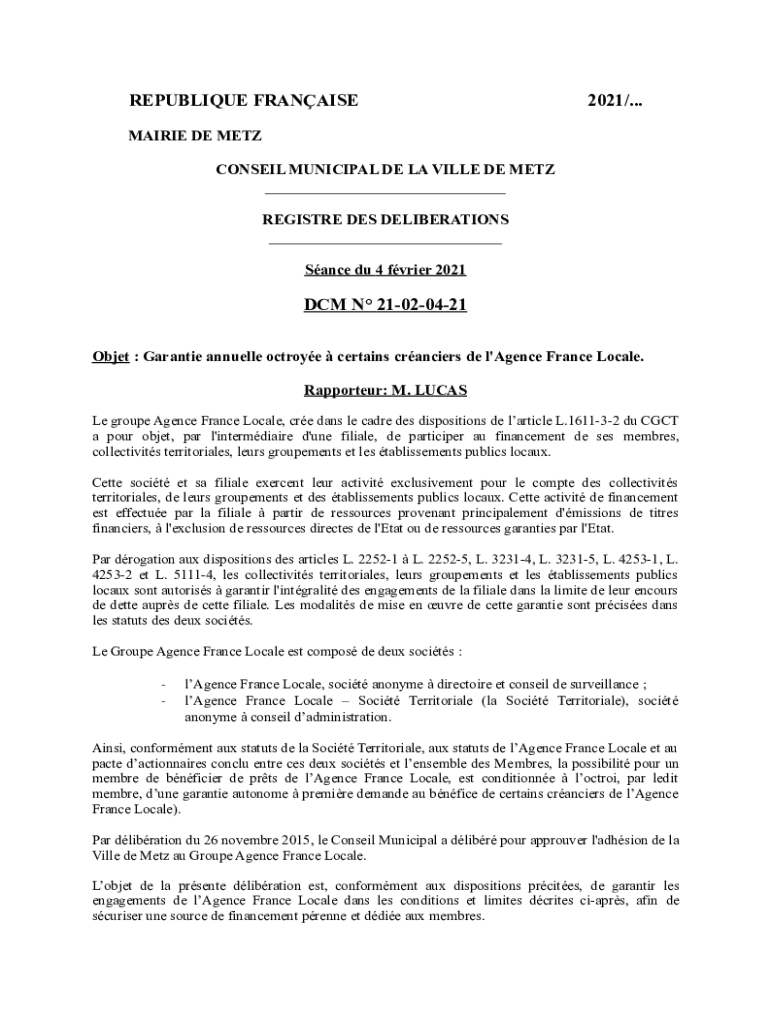 REPUBLIQUE FRANÇAISE 2021/...

MAIRIE DE METZ

CONSEIL MUNICIPAL DE LA VILLE DE METZ

REGISTRE DES DELIBERATIONS

Séance du 4 février 2021

DCM N° 21-02-04-21

Objet : Garantie annuelle octroyée à certains créanciers de l'Agence France Locale.

Rapporteur: M. LUCAS

Le groupe Agence France Locale, crée dans le cadre des dispositions de l'article L.1611-3-2 du CGCT a pour objet, par l'intermédiaire d'une filiale, de participer au financement de ses membres, collectivités territoriales, leurs groupements et les établissements publics locaux.

Cette société et sa filiale exercent leur activité exclusivement pour le compte des collectivités territoriales, de leurs groupements et des établissements publics locaux. Cette activité de financement est effectuée par la filiale à partir de ressources provenant principalement d'émissions de titres financiers, à l'exclusion de ressources directes de l'Etat ou de ressources garanties par l'Etat.

Par dérogation aux dispositions des articles L. 2252-1 à L. 2252-5, L. 3231-4, L. 3231-5, L. 4253-1, L. 4253-2 et L. 5111-4, les collectivités territoriales, leurs groupements et les établissements publics locaux sont autorisés à garantir l'intégralité des engagements de la filiale dans la limite de leur encours de dette auprès de cette filiale. Les modalités de mise en œuvre de cette garantie sont précisées dans les statuts des deux sociétés.

Le Groupe Agence France Locale est composé de deux sociétés :

- l'Agence France Locale, société anonyme à directoire et conseil de surveillance ;
- l'Agence France Locale – Société Territoriale (la Société Territoriale), société anonyme à conseil d'administration.

Ainsi, conformément aux statuts de la Société Territoriale, aux statuts de l'Agence France Locale et au pacte d'actionnaires conclu entre ces deux sociétés et l'ensemble des Membres, la possibilité pour un membre de bénéficier de prêts de l'Agence France Locale, est conditionnée à l'octroi, par ledit membre, d'une garantie autonome à première demande au bénéfice de certains créanciers de l'Agence France Locale).

Par délibération du 26 novembre 2015, le Conseil Municipal a délibéré pour approuver l'adhésion de la Ville de Metz au Groupe Agence France Locale.

L'objet de la présente délibération est, conformément aux dispositions précitées, de garantir les engagements de l'Agence France Locale dans les conditions et limites décrites ci-après, afin de sécuriser une source de financement pérenne et dédiée aux membres.